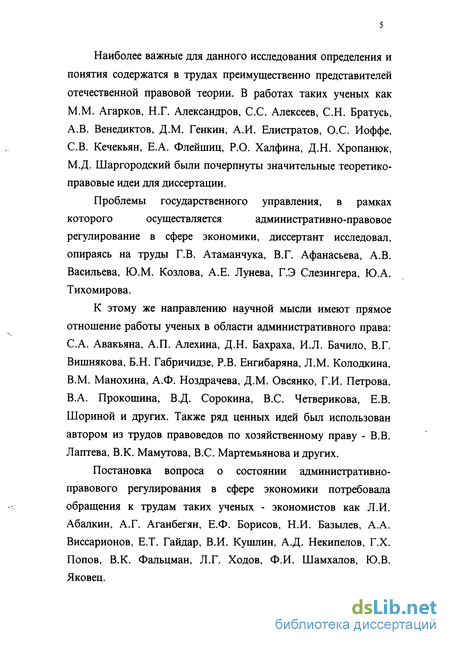 5

Наиболее важные для данного исследования определения и понятия содержатся в трудах преимущественно представителей отечественной правовой теории. В работах таких ученых как М.М. Агарков, Н.Г. Александров, С.С. Алексеев, С.Н. Братусь, А.В. Венедиктов, Д.М. Генкин, А.И. Елистратов, О.С. Иоффе, С.В. Кечекьян, Е.А. Флейшиц, Р.О. Халфина, Д.Н. Хропанюк, М.Д. Шаргородский были почерпнуты значительные теоретико-правовые идеи для диссертации.

Проблемы государственного управления, в рамках которого осуществляется административно-правовое регулирование в сфере экономики, диссертант исследовал, опираясь на труды Г.В. Атаманчука, В.Г. Афанасьева, А.В. Васильева, Ю.М. Козлова, А.Е. Лунева, Г.Э Слезингера, Ю.А. Тихомирова.

К этому же направлению научной мысли имеют прямое отношение работы ученых в области административного права: С.А. Авакьяна, А.П. Алехина, Д.Н. Бахраха, И.Л. Бачило, В.Г. Вишнякова, Б.Н. Габричидзе, Р.В. Енгибаряна, Л.М. Колодкина, В.М. Манохина, А.Ф. Ноздрачева, Д.М. Овсянко, Г.И. Петрова, В.А. Прокошина, В.Д. Сорокина, В.С. Четверикова, Е.В. Шориной и других. Также ряд ценных идей был использован автором из трудов правоведов по хозяйственному праву - В.В. Лаптева, В.К. Мамутова, В.С. Мартемьянова и других.

Постановка вопроса о состоянии административно-правового регулирования в сфере экономики потребовала обращения к трудам таких ученых - экономистов как Л.И. Абалкин, А.Г. Аганбегян, Е.Ф. Борисов, Н.И. Базылев, А.А. Виссарионов, Е.Т. Гайдар, В.И. Кушлин, А.Д. Некипелов, Г.Х. Попов, В.К. Фальцман, Л.Г. Ходов, Ф.И. Шамхалов, Ю.В. Яковец.

dsLib.net
библиотека диссертаций